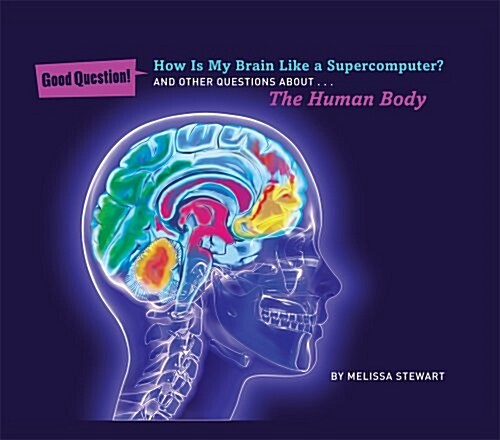 Good Question!

How Is My Brain Like a Supercomputer?
AND OTHER QUESTIONS ABOUT . . .
The Human Body

BY MELISSA STEWART